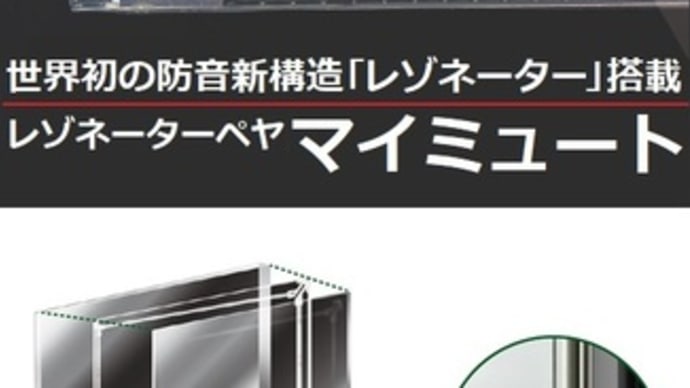 世界初の防音新構造「レゾネーター」搭載

レゾネーターペヤ マイミュート